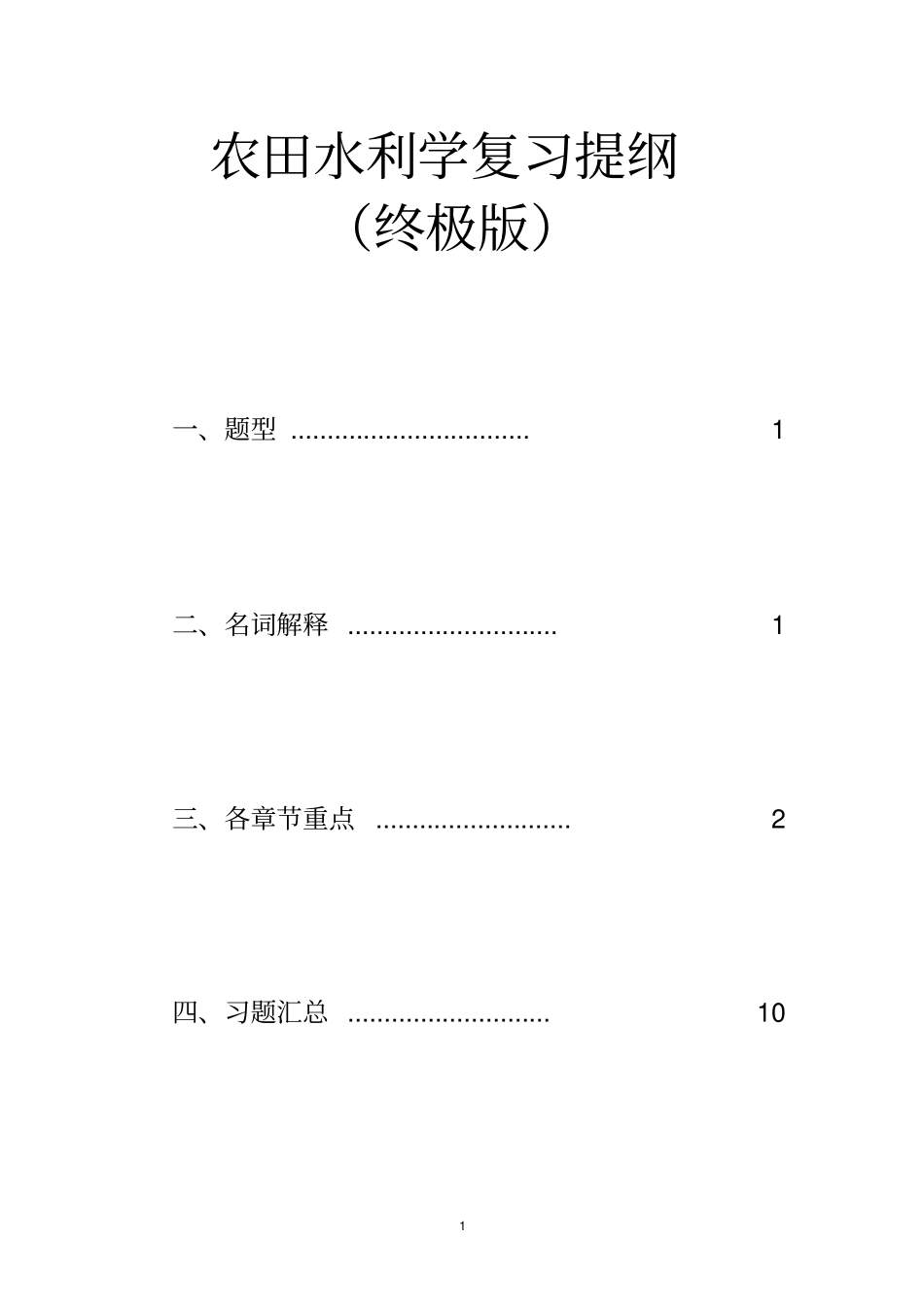 农田水利学复习提纲
（终极版）

一、题型 ................................. 1

二、名词解释 ............................. 1

三、各章节重点 ........................... 2

四、习题汇总 ............................ 10

1